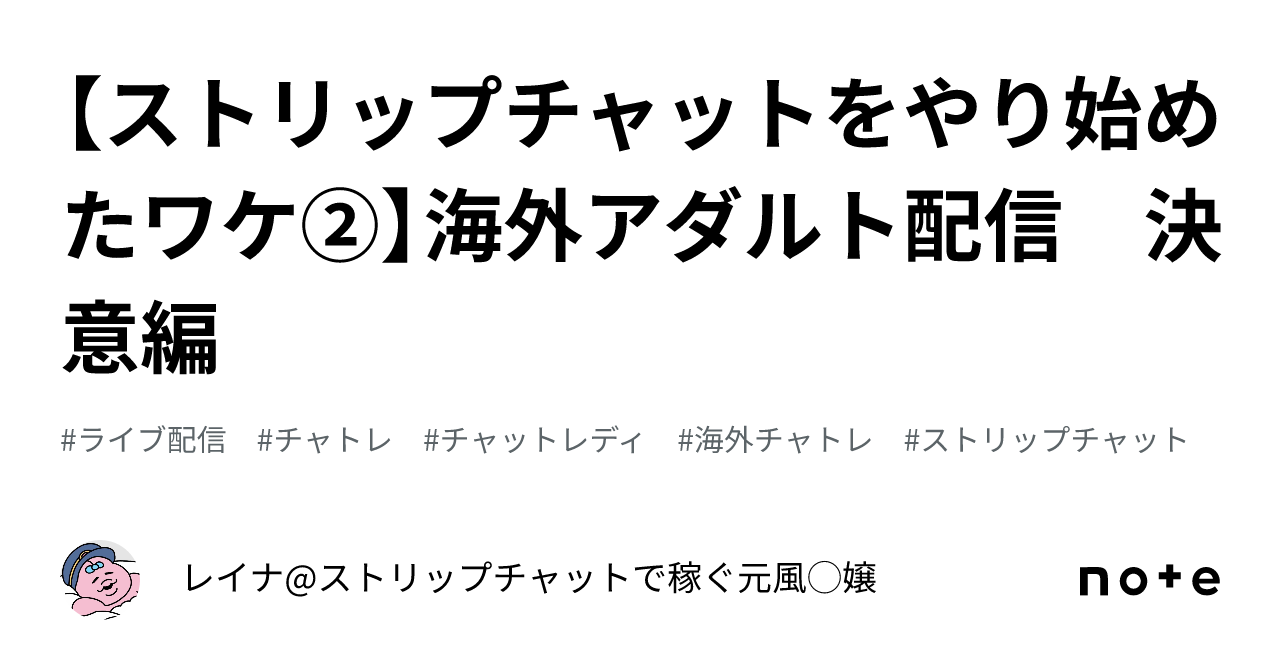 【ストリップチャットをやり始めたワケ②】海外アダルト配信　決意編

#ライブ配信　#チャトレ　#チャットレディ　#海外チャトレ　#ストリップチャット

レイナ@ストリップチャットで稼ぐ元風◯嬢

note